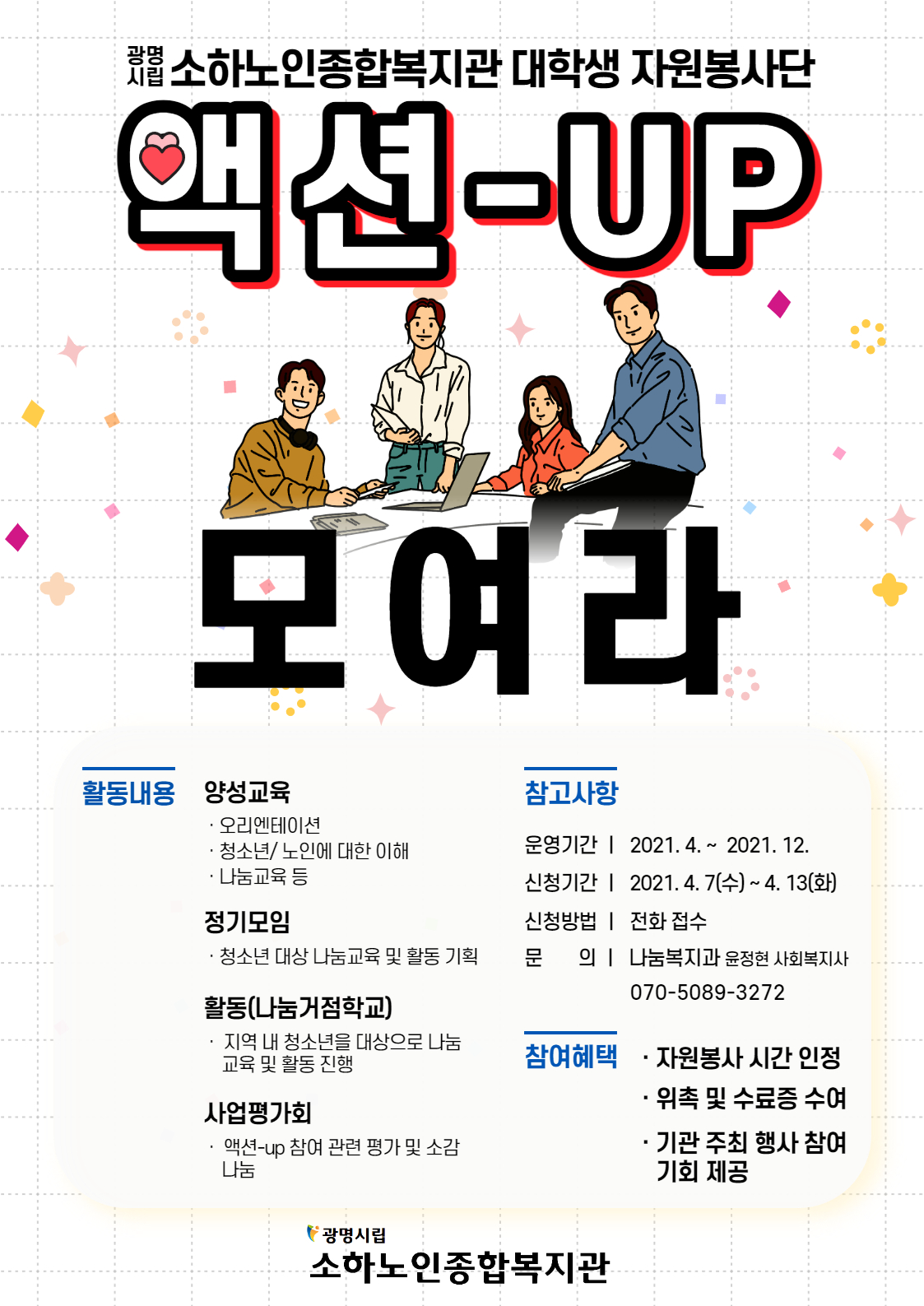 광명시립 소하노인종합복지관 대학생 자원봉사단

액션-UP

모여라

활동내용

양성교육
· 오리엔테이션
· 청소년/ 노인에 대한 이해
· 나눔교육 등

정기모임
· 청소년 대상 나눔교육 및 활동 기획

활동(나눔거점학교)
· 지역 내 청소년을 대상으로 나눔 교육 및 활동 진행

사업평가회
· 액션-up 참여 관련 평가 및 소감 나눔

참고사항

운영기간 | 2021. 4. ~ 2021. 12.
신청기간 | 2021. 4. 7(수) ~ 4. 13(화)
신청방법 | 전화 접수
문 의 | 나눔복지과 윤정현 사회복지사
070-5089-3272

참여혜택
· 자원봉사 시간 인정
· 위촉 및 수료증 수여
· 기관 주최 행사 참여 기회 제공

광명시립
소하노인종합복지관